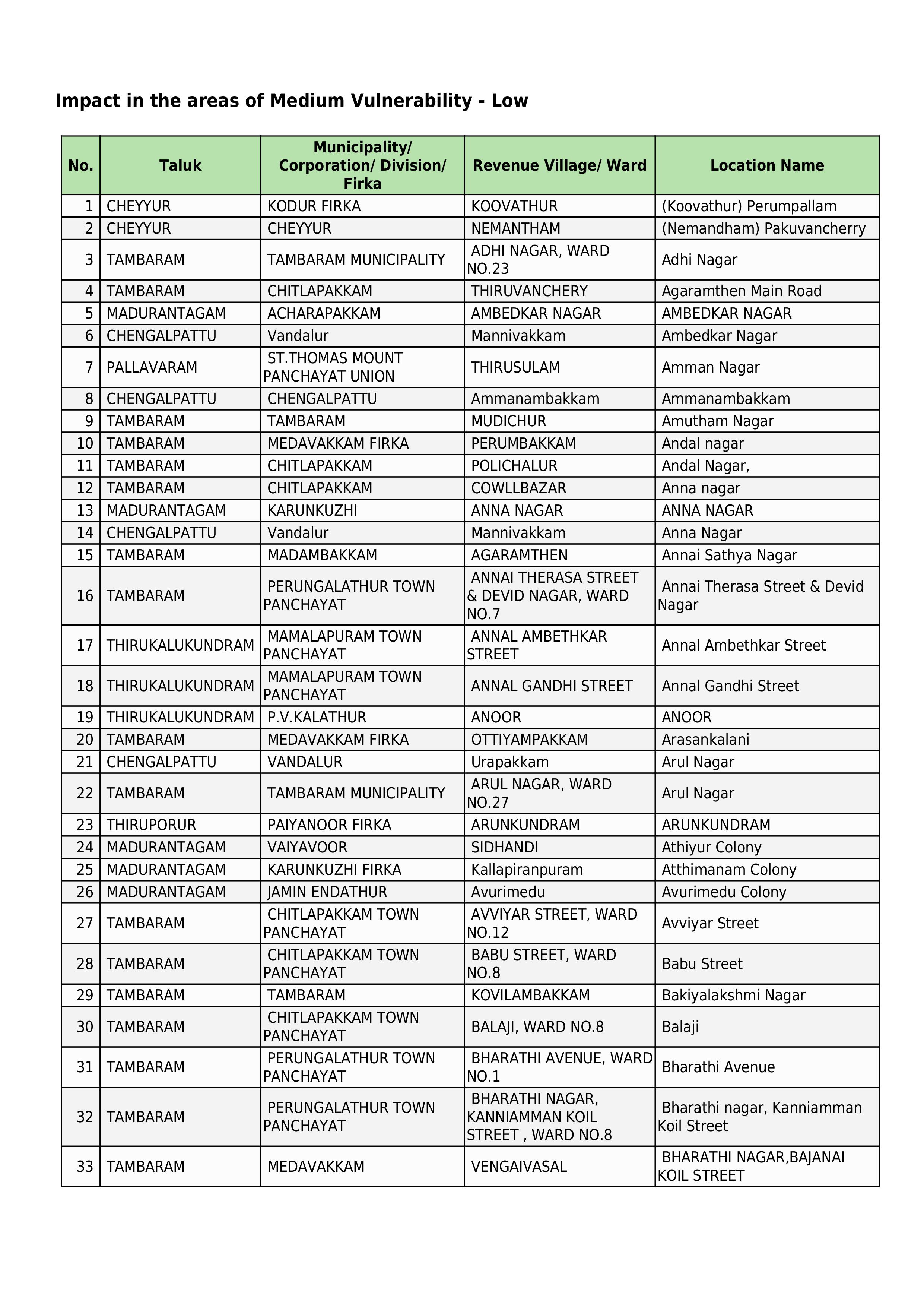 Impact in the areas of Medium Vulnerability - Low

| No. | Taluk | Municipality/ Corporation/ Division/ Firka | Revenue Village/ Ward | Location Name |
|---|---|---|---|---|
| 1 | CHEYYUR | KODUR FIRKA | KOOVATHUR | (Koovathur) Perumpallam |
| 2 | CHEYYUR | CHEYYUR | NEMANTHAM | (Nemandham) Pakuvancherry |
| 3 | TAMBARAM | TAMBARAM MUNICIPALITY | ADHI NAGAR, WARD NO.23 | Adhi Nagar |
| 4 | TAMBARAM | CHITLAPAKKAM | THIRUVANCHERY | Agaramthen Main Road |
| 5 | MADURANTAGAM | ACHARAPAKKAM | AMBEDKAR NAGAR | AMBEDKAR NAGAR |
| 6 | CHENGALPATTU | Vandalur | Mannivakkam | Ambedkar Nagar |
| 7 | PALLAVARAM | ST.THOMAS MOUNT PANCHAYAT UNION | THIRUSULAM | Amman Nagar |
| 8 | CHENGALPATTU | CHENGALPATTU | Ammanambakkam | Ammanambakkam |
| 9 | TAMBARAM | TAMBARAM | MUDICHUR | Amutham Nagar |
| 10 | TAMBARAM | MEDAVAKKAM FIRKA | PERUMBAKKAM | Andal nagar |
| 11 | TAMBARAM | CHITLAPAKKAM | POLICHALUR | Andal Nagar, |
| 12 | TAMBARAM | CHITLAPAKKAM | COWLLBAZAR | Anna nagar |
| 13 | MADURANTAGAM | KARUNKUZHI | ANNA NAGAR | ANNA NAGAR |
| 14 | CHENGALPATTU | Vandalur | Mannivakkam | Anna Nagar |
| 15 | TAMBARAM | MADAMBAKKAM | AGARAMTHEN | Annai Sathya Nagar |
| 16 | TAMBARAM | PERUNGALATHUR TOWN PANCHAYAT | ANNAI THERASA STREET & DEVID NAGAR, WARD NO.7 | Annai Therasa Street & Devid Nagar |
| 17 | THIRUKALUKUNDRAM | MAMALAPURAM TOWN PANCHAYAT | ANNAL AMBETHKAR STREET | Annal Ambethkar Street |
| 18 | THIRUKALUKUNDRAM | MAMALAPURAM TOWN PANCHAYAT | ANNAL GANDHI STREET | Annal Gandhi Street |
| 19 | THIRUKALUKUNDRAM | P.V.KALATHUR | ANOOR | ANOOR |
| 20 | TAMBARAM | MEDAVAKKAM FIRKA | OTTIYAMPAKKAM | Arasankalani |
| 21 | CHENGALPATTU | VANDALUR | Urapakkam | Arul Nagar |
| 22 | TAMBARAM | TAMBARAM MUNICIPALITY | ARUL NAGAR, WARD NO.27 | Arul Nagar |
| 23 | THIRUPORUR | PAIYANOOR FIRKA | ARUNKUNDRAM | ARUNKUNDRAM |
| 24 | MADURANTAGAM | VAIYAVOOR | SIDHANDI | Athiyur Colony |
| 25 | MADURANTAGAM | KARUNKUZHI FIRKA | Kallapiranpuram | Atthimanam Colony |
| 26 | MADURANTAGAM | JAMIN ENDATHUR | Avurimedu | Avurimedu Colony |
| 27 | TAMBARAM | CHITLAPAKKAM TOWN PANCHAYAT | AVVIYAR STREET, WARD NO.12 | Avviyar Street |
| 28 | TAMBARAM | CHITLAPAKKAM TOWN PANCHAYAT | BABU STREET, WARD NO.8 | Babu Street |
| 29 | TAMBARAM | TAMBARAM | KOVILAMBAKKAM | Bakiyalakshmi Nagar |
| 30 | TAMBARAM | CHITLAPAKKAM TOWN PANCHAYAT | BALAJI, WARD NO.8 | Balaji |
| 31 | TAMBARAM | PERUNGALATHUR TOWN PANCHAYAT | BHARATHI AVENUE, WARD NO.1 | Bharathi Avenue |
| 32 | TAMBARAM | PERUNGALATHUR TOWN PANCHAYAT | BHARATHI NAGAR, KANNIAMMAN KOIL STREET , WARD NO.8 | Bharathi nagar, Kanniamman Koil Street |
| 33 | TAMBARAM | MEDAVAKKAM | VENGAIVASAL | BHARATHI NAGAR,BAJANAI KOIL STREET |